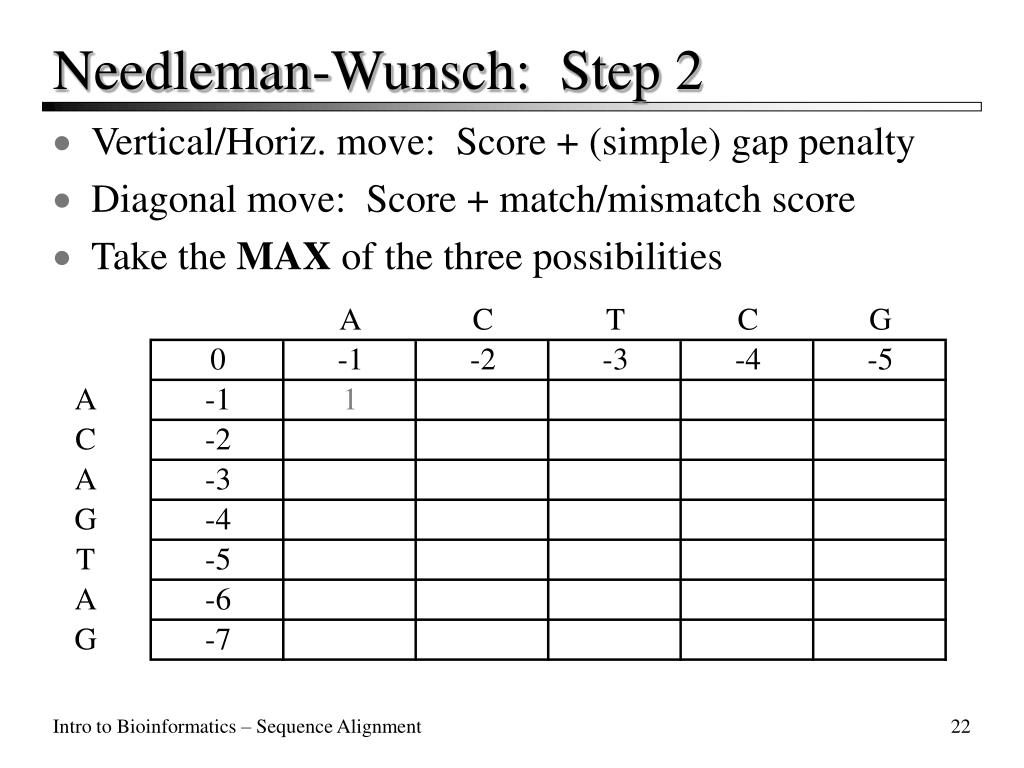 Needleman-Wunsch:  Step 2

- Vertical/Horiz. move:  Score + (simple) gap penalty
- Diagonal move:  Score + match/mismatch score
- Take the **MAX** of the three possibilities

| | | A | C | T | C | G |
|---|---|---|---|---|---|---|
| | 0 | -1 | -2 | -3 | -4 | -5 |
| A | -1 | 1 | | | | |
| C | -2 | | | | | |
| A | -3 | | | | | |
| G | -4 | | | | | |
| T | -5 | | | | | |
| A | -6 | | | | | |
| G | -7 | | | | | |

Intro to Bioinformatics – Sequence Alignment

22